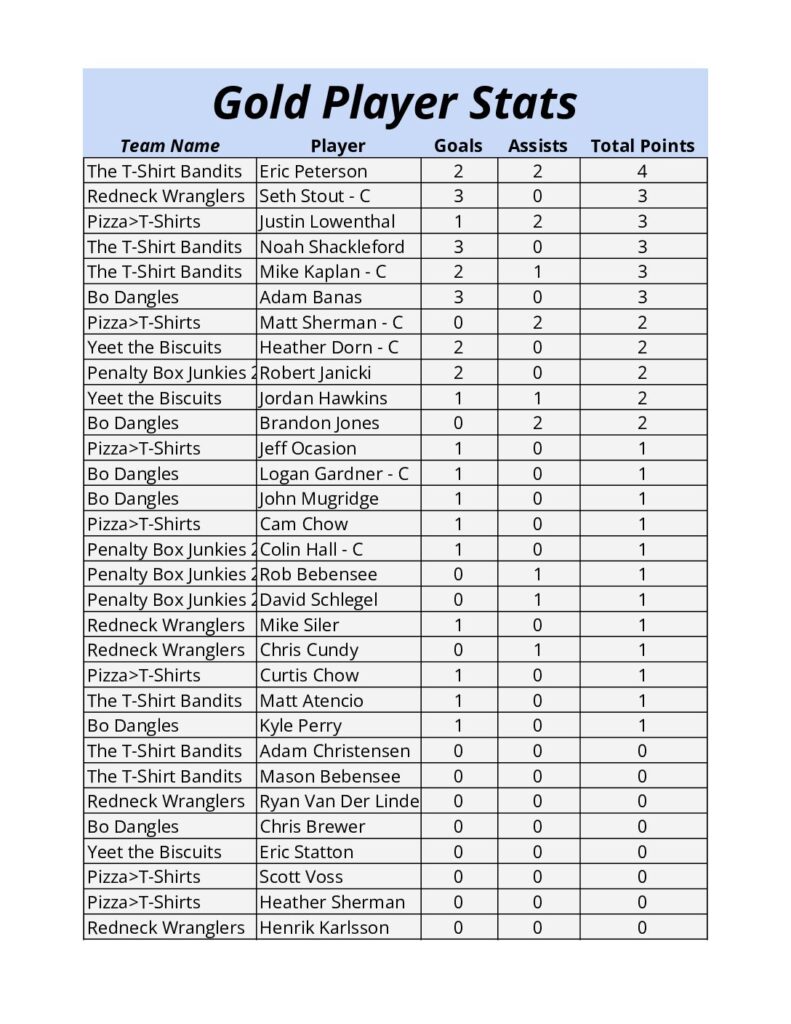 Gold Player Stats

| Team Name | Player | Goals | Assists | Total Points |
|---|---|---|---|---|
| The T-Shirt Bandits | Eric Peterson | 2 | 2 | 4 |
| Redneck Wranglers | Seth Stout - C | 3 | 0 | 3 |
| Pizza>T-Shirts | Justin Lowenthal | 1 | 2 | 3 |
| The T-Shirt Bandits | Noah Shackleford | 3 | 0 | 3 |
| The T-Shirt Bandits | Mike Kaplan - C | 2 | 1 | 3 |
| Bo Dangles | Adam Banas | 3 | 0 | 3 |
| Pizza>T-Shirts | Matt Sherman - C | 0 | 2 | 2 |
| Yeet the Biscuits | Heather Dorn - C | 2 | 0 | 2 |
| Penalty Box Junkies 2 | Robert Janicki | 2 | 0 | 2 |
| Yeet the Biscuits | Jordan Hawkins | 1 | 1 | 2 |
| Bo Dangles | Brandon Jones | 0 | 2 | 2 |
| Pizza>T-Shirts | Jeff Ocasion | 1 | 0 | 1 |
| Bo Dangles | Logan Gardner - C | 1 | 0 | 1 |
| Bo Dangles | John Mugridge | 1 | 0 | 1 |
| Pizza>T-Shirts | Cam Chow | 1 | 0 | 1 |
| Penalty Box Junkies 2 | Colin Hall - C | 1 | 0 | 1 |
| Penalty Box Junkies 2 | Rob Bebensee | 0 | 1 | 1 |
| Penalty Box Junkies 2 | David Schlegel | 0 | 1 | 1 |
| Redneck Wranglers | Mike Siler | 1 | 0 | 1 |
| Redneck Wranglers | Chris Cundy | 0 | 1 | 1 |
| Pizza>T-Shirts | Curtis Chow | 1 | 0 | 1 |
| The T-Shirt Bandits | Matt Atencio | 1 | 0 | 1 |
| Bo Dangles | Kyle Perry | 1 | 0 | 1 |
| The T-Shirt Bandits | Adam Christensen | 0 | 0 | 0 |
| The T-Shirt Bandits | Mason Bebensee | 0 | 0 | 0 |
| Redneck Wranglers | Ryan Van Der Linde | 0 | 0 | 0 |
| Bo Dangles | Chris Brewer | 0 | 0 | 0 |
| Yeet the Biscuits | Eric Statton | 0 | 0 | 0 |
| Pizza>T-Shirts | Scott Voss | 0 | 0 | 0 |
| Pizza>T-Shirts | Heather Sherman | 0 | 0 | 0 |
| Redneck Wranglers | Henrik Karlsson | 0 | 0 | 0 |